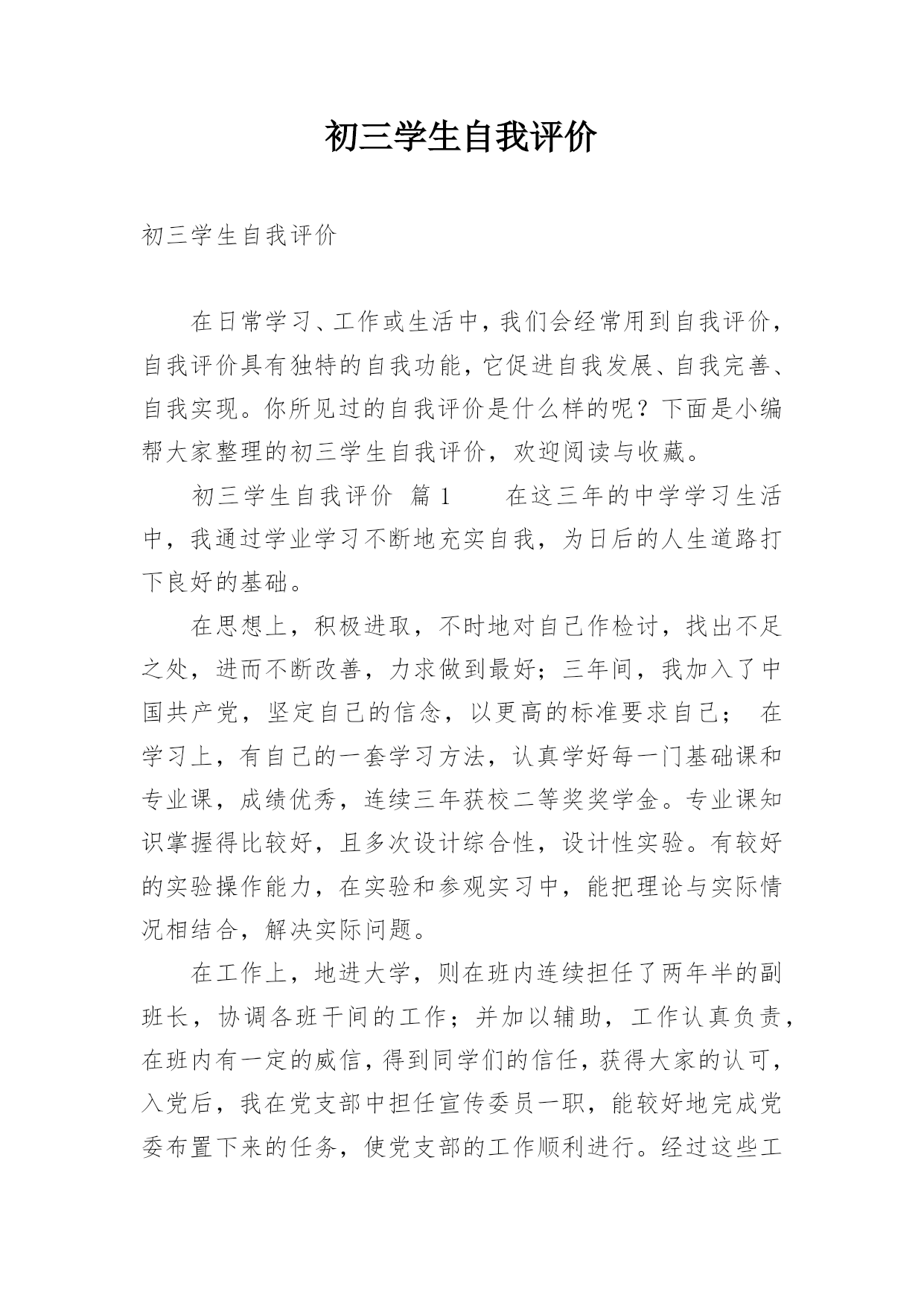 初三学生自我评价

初三学生自我评价

在日常学习、工作或生活中，我们会经常用到自我评价，自我评价具有独特的自我功能，它促进自我发展、自我完善、自我实现。你所见过的自我评价是什么样的呢？下面是小编帮大家整理的初三学生自我评价，欢迎阅读与收藏。

初三学生自我评价 篇1　　在这三年的中学学习生活中，我通过学业学习不断地充实自我，为日后的人生道路打下良好的基础。

在思想上，积极进取，不时地对自己作检讨，找出不足之处，进而不断改善，力求做到最好；三年间，我加入了中国共产党，坚定自己的信念，以更高的标准要求自己；　在学习上，有自己的一套学习方法，认真学好每一门基础课和专业课，成绩优秀，连续三年获校二等奖奖学金。专业课知识掌握得比较好，且多次设计综合性，设计性实验。有较好的实验操作能力，在实验和参观实习中，能把理论与实际情况相结合，解决实际问题。

在工作上，地进大学，则在班内连续担任了两年半的副班长，协调各班干间的工作；并加以辅助，工作认真负责，在班内有一定的威信，得到同学们的信任，获得大家的认可，入党后，我在党支部中担任宣传委员一职，能较好地完成党委布置下来的任务，使党支部的工作顺利进行。经过这些工